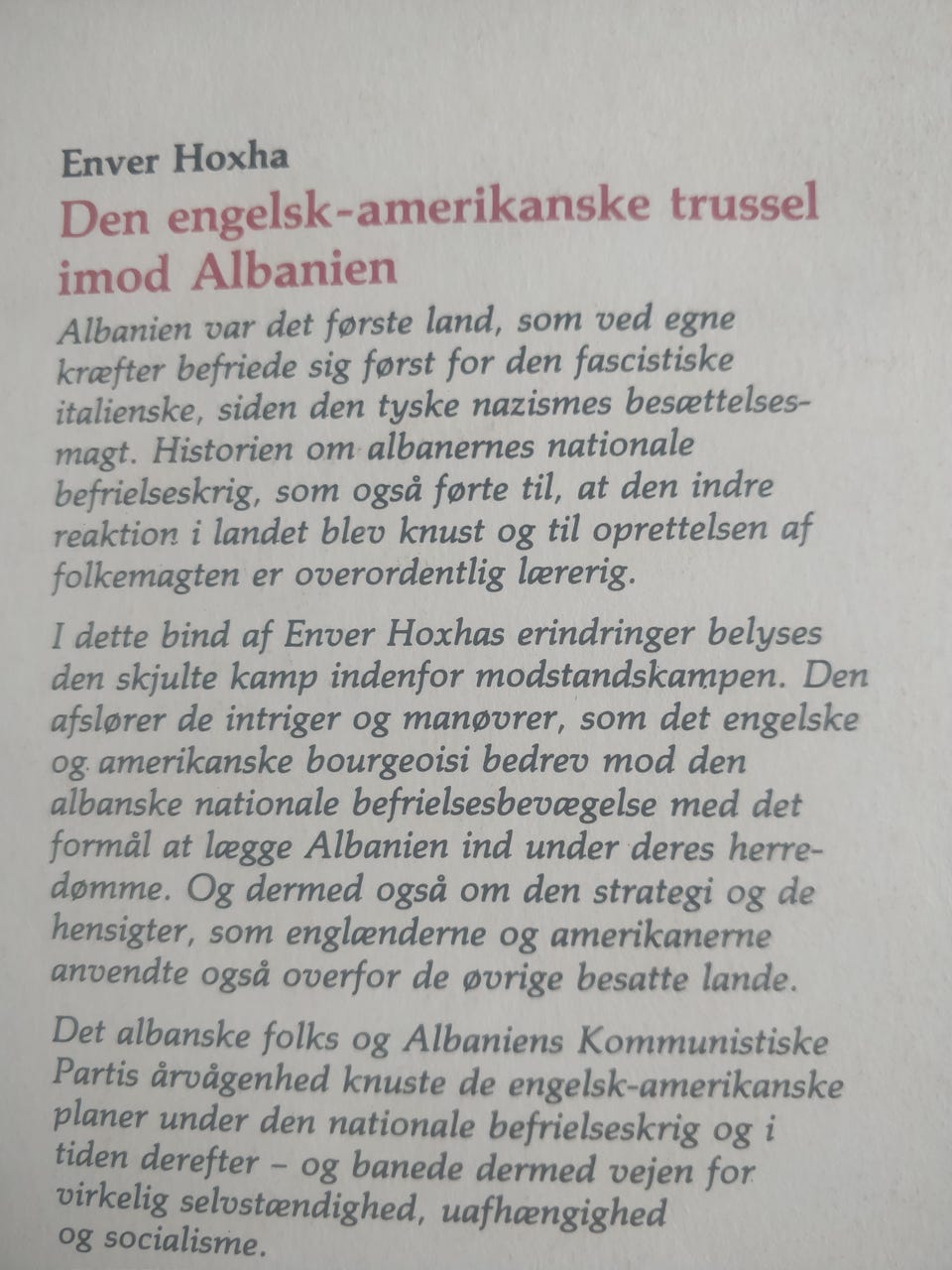 Enver Hoxha

Den engelsk-amerikanske trussel imod Albanien

Albanien var det første land, som ved egne kræfter befriede sig først for den fascistiske italienske, siden den tyske nazismes besættelsesmagt. Historien om albanernes nationale befrielseskrig, som også førte til, at den indre reaktion i landet blev knust og til oprettelsen af folkemagten er overordentlig lærerig.

I dette bind af Enver Hoxhas erindringer belyses den skjulte kamp indenfor modstandskampen. Den afslører de intriger og manøvrer, som det engelske og amerikanske bourgeoisi bedrev mod den albanske nationale befrielsesbevægelse med det formål at lægge Albanien ind under deres herredømme. Og dermed også om den strategi og de hensigter, som englænderne og amerikanerne anvendte også overfor de øvrige besatte lande.

Det albanske folks og Albaniens Kommunistiske Partis årvågenhed knuste de engelsk-amerikanske planer under den nationale befrielseskrig og i tiden derefter – og banede dermed vejen for virkelig selvstændighed, uafhængighed og socialisme.